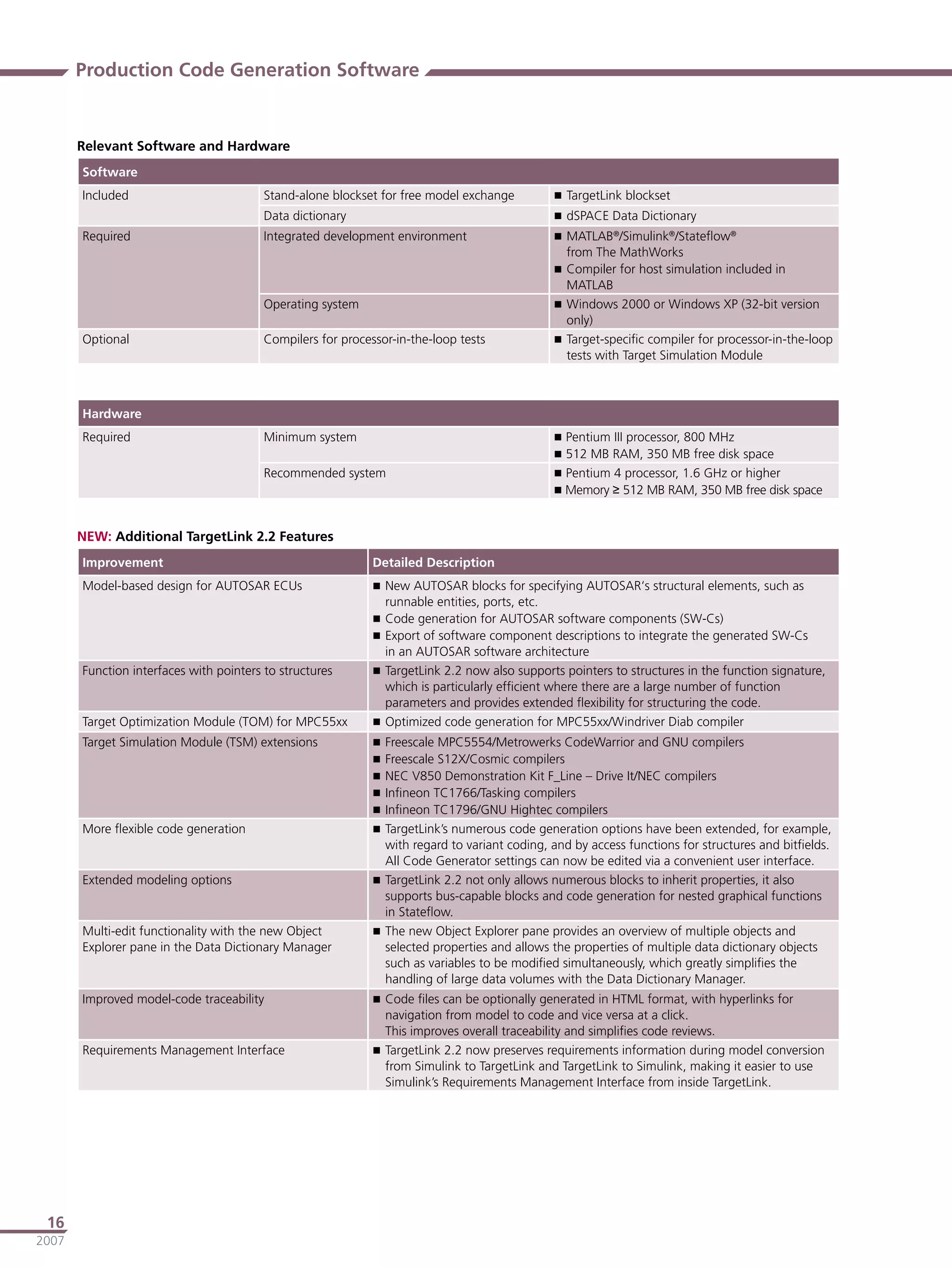 Production Code Generation Software

Relevant Software and Hardware

| Software | | |
|---|---|---|
| Included | Stand-alone blockset for free model exchange | ■ TargetLink blockset |
| | Data dictionary | ■ dSPACE Data Dictionary |
| Required | Integrated development environment | ■ MATLAB®/Simulink®/Stateflow® from The MathWorks ■ Compiler for host simulation included in MATLAB |
| | Operating system | ■ Windows 2000 or Windows XP (32-bit version only) |
| Optional | Compilers for processor-in-the-loop tests | ■ Target-specific compiler for processor-in-the-loop tests with Target Simulation Module |

| Hardware | | |
|---|---|---|
| Required | Minimum system | ■ Pentium III processor, 800 MHz ■ 512 MB RAM, 350 MB free disk space |
| | Recommended system | ■ Pentium 4 processor, 1.6 GHz or higher ■ Memory ≥ 512 MB RAM, 350 MB free disk space |

NEW: Additional TargetLink 2.2 Features

| Improvement | Detailed Description |
|---|---|
| Model-based design for AUTOSAR ECUs | ■ New AUTOSAR blocks for specifying AUTOSAR's structural elements, such as runnable entities, ports, etc. ■ Code generation for AUTOSAR software components (SW-Cs) ■ Export of software component descriptions to integrate the generated SW-Cs in an AUTOSAR software architecture |
| Function interfaces with pointers to structures | ■ TargetLink 2.2 now also supports pointers to structures in the function signature, which is particularly efficient where there are a large number of function parameters and provides extended flexibility for structuring the code. |
| Target Optimization Module (TOM) for MPC55xx | ■ Optimized code generation for MPC55xx/Windriver Diab compiler |
| Target Simulation Module (TSM) extensions | ■ Freescale MPC5554/Metrowerks CodeWarrior and GNU compilers ■ Freescale S12X/Cosmic compilers ■ NEC V850 Demonstration Kit F_Line – Drive It/NEC compilers ■ Infineon TC1766/Tasking compilers ■ Infineon TC1796/GNU Hightec compilers |
| More flexible code generation | ■ TargetLink's numerous code generation options have been extended, for example, with regard to variant coding, and by access functions for structures and bitfields. All Code Generator settings can now be edited via a convenient user interface. |
| Extended modeling options | ■ TargetLink 2.2 not only allows numerous blocks to inherit properties, it also supports bus-capable blocks and code generation for nested graphical functions in Stateflow. |
| Multi-edit functionality with the new Object Explorer pane in the Data Dictionary Manager | ■ The new Object Explorer pane provides an overview of multiple objects and selected properties and allows the properties of multiple data dictionary objects such as variables to be modified simultaneously, which greatly simplifies the handling of large data volumes with the Data Dictionary Manager. |
| Improved model-code traceability | ■ Code files can be optionally generated in HTML format, with hyperlinks for navigation from model to code and vice versa at a click. This improves overall traceability and simplifies code reviews. |
| Requirements Management Interface | ■ TargetLink 2.2 now preserves requirements information during model conversion from Simulink to TargetLink and TargetLink to Simulink, making it easier to use Simulink's Requirements Management Interface from inside TargetLink. |

16
2007